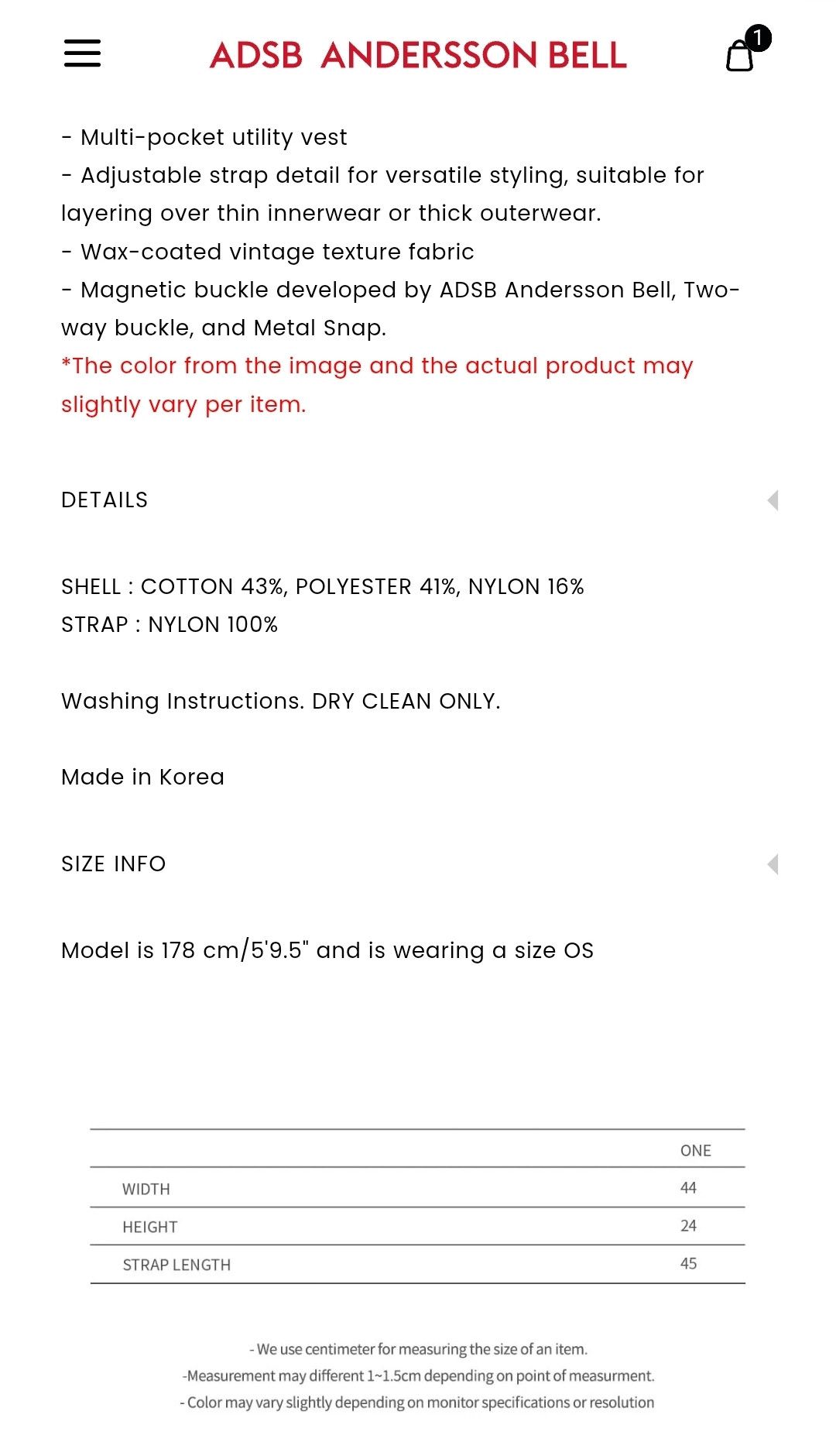 ADSB ANDERSSON BELL

1

- Multi-pocket utility vest
- Adjustable strap detail for versatile styling, suitable for layering over thin innerwear or thick outerwear.
- Wax-coated vintage texture fabric
- Magnetic buckle developed by ADSB Andersson Bell, Two-way buckle, and Metal Snap.
*The color from the image and the actual product may slightly vary per item.

DETAILS

SHELL : COTTON 43%, POLYESTER 41%, NYLON 16%
STRAP : NYLON 100%

Washing Instructions. DRY CLEAN ONLY.

Made in Korea

SIZE INFO

Model is 178 cm/5'9.5" and is wearing a size OS

| | ONE |
|---|---|
| WIDTH | 44 |
| HEIGHT | 24 |
| STRAP LENGTH | 45 |

- We use centimeter for measuring the size of an item.
-Measurement may different 1~1.5cm depending on point of measurment.
- Color may vary slightly depending on monitor specifications or resolution